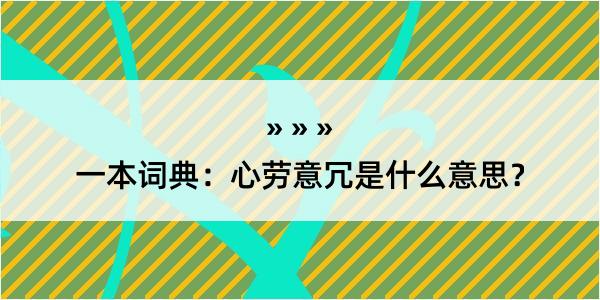 » » »

一本词典：心劳意冗是什么意思？